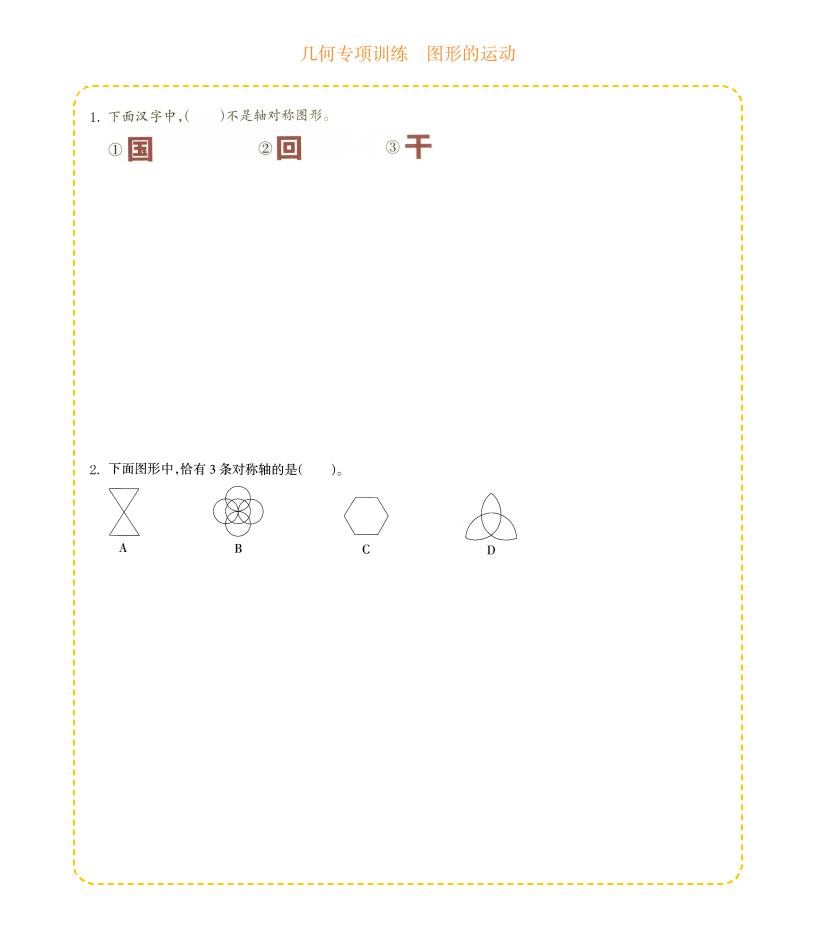 几何专项训练 图形的运动

1.下面汉字中,(　　)不是轴对称图形。

①国 ②回 ③干

2.下面图形中,恰有3条对称轴的是(　　)。

A B C D